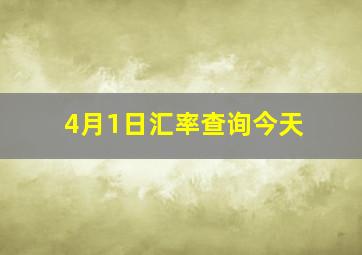 4月1日汇率查询今天